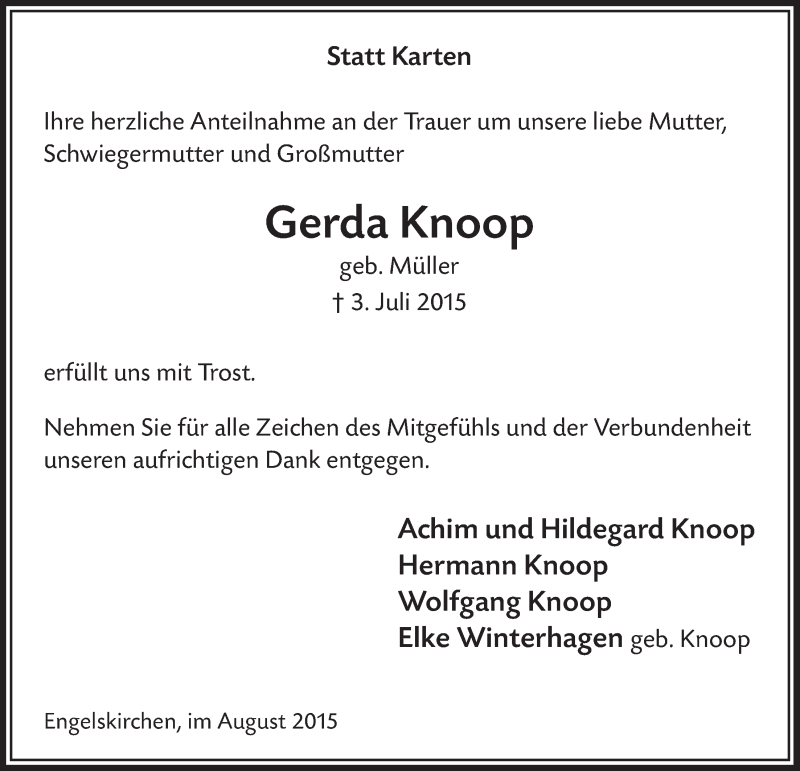 Statt Karten

Ihre herzliche Anteilnahme an der Trauer um unsere liebe Mutter, Schwiegermutter und Großmutter

Gerda Knoop
geb. Müller
† 3. Juli 2015

erfüllt uns mit Trost.

Nehmen Sie für alle Zeichen des Mitgefühls und der Verbundenheit unseren aufrichtigen Dank entgegen.

Achim und Hildegard Knoop
Hermann Knoop
Wolfgang Knoop
Elke Winterhagen geb. Knoop

Engelskirchen, im August 2015